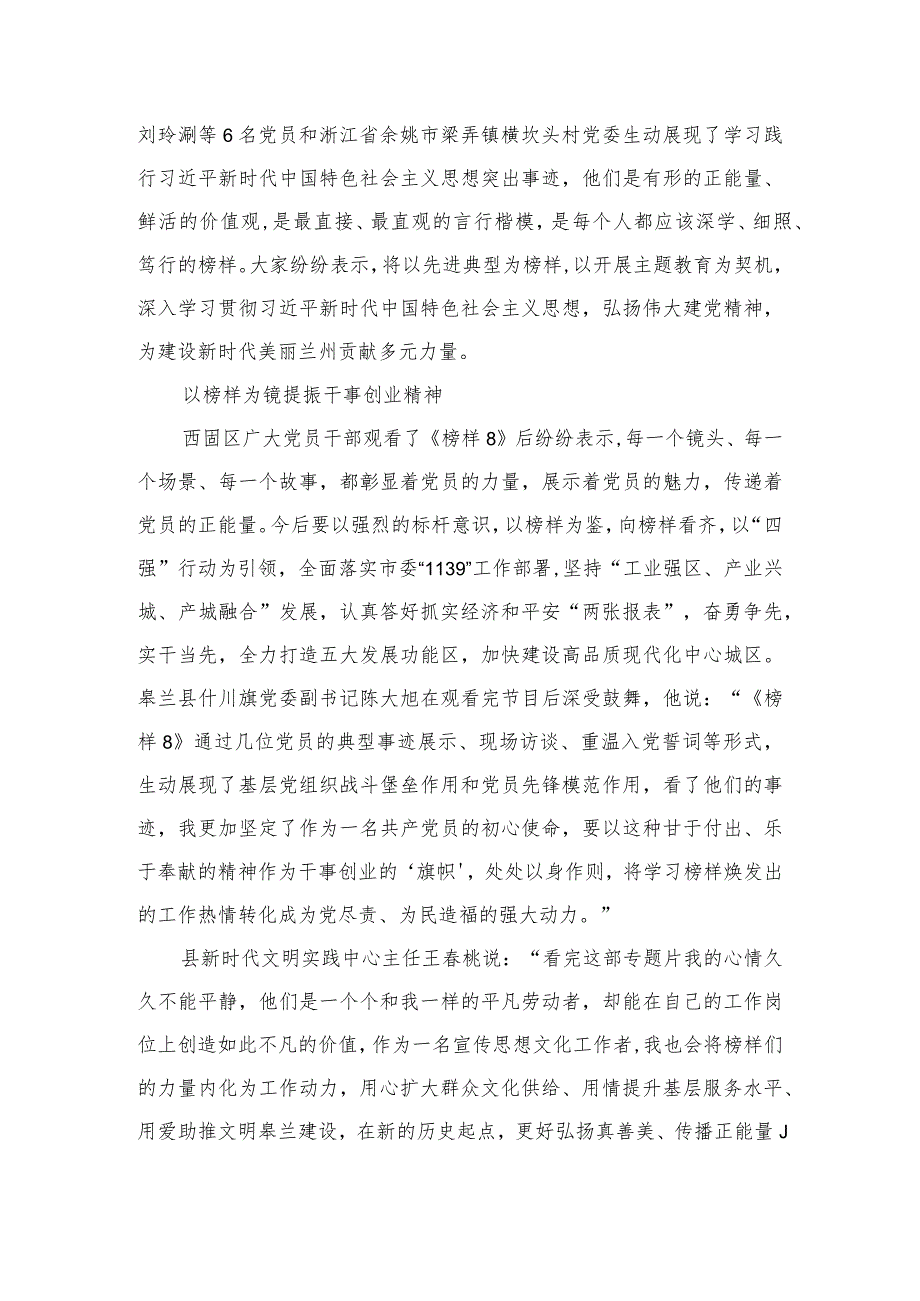 刘玲涮等6名党员和浙江省余姚市梁弄镇横坎头村党委生动展现了学习践行习近平新时代中国特色社会主义思想突出事迹，他们是有形的正能量、鲜活的价值观，是最直接、最直观的言行楷模，是每个人都应该深学、细照、笃行的榜样。大家纷纷表示，将以先进典型为榜样，以开展主题教育为契机，深入学习贯彻习近平新时代中国特色社会主义思想，弘扬伟大建党精神，为建设新时代美丽兰州贡献多元力量。

以榜样为镜提振干事创业精神

西固区广大党员干部观看了《榜样8》后纷纷表示，每一个镜头、每一个场景、每一个故事，都彰显着党员的力量，展示着党员的魅力，传递着党员的正能量。今后要以强烈的标杆意识，以榜样为鉴，向榜样看齐，以“四强”行动为引领，全面落实市委“1139”工作部署，坚持“工业强区、产业兴城、产城融合”发展，认真答好抓实经济和平安“两张报表”，奋勇争先，实干当先，全力打造五大发展功能区，加快建设高品质现代化中心城区。皋兰县什川旗党委副书记陈大旭在观看完节目后深受鼓舞，他说：“《榜样8》通过几位党员的典型事迹展示、现场访谈、重温入党誓词等形式，生动展现了基层党组织战斗堡垒作用和党员先锋模范作用，看了他们的事迹，我更加坚定了作为一名共产党员的初心使命，要以这种甘于付出、乐于奉献的精神作为干事创业的‘旗帜’，处处以身作则，将学习榜样焕发出的工作热情转化成为党尽责、为民造福的强大动力。”

县新时代文明实践中心主任王春桃说：“看完这部专题片我的心情久久不能平静，他们是一个个和我一样的平凡劳动者，却能在自己的工作岗位上创造如此不凡的价值，作为一名宣传思想文化工作者，我也会将榜样们的力量内化为工作动力，用心扩大群众文化供给、用情提升基层服务水平、用爱助推文明皋兰建设，在新的历史起点，更好弘扬真善美、传播正能量J